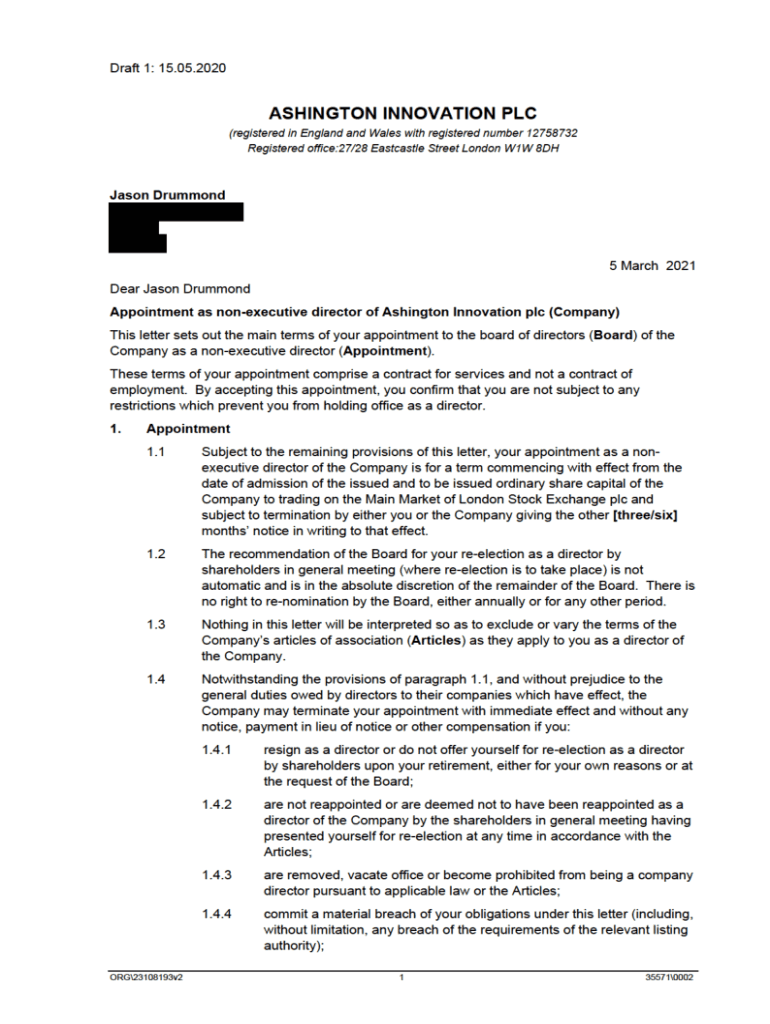 Draft 1: 15.05.2020

ASHINGTON INNOVATION PLC

(registered in England and Wales with registered number 12758732
Registered office:27/28 Eastcastle Street London W1W 8DH

Jason Drummond

5 March 2021

Dear Jason Drummond

Appointment as non-executive director of Ashington Innovation plc (Company)

This letter sets out the main terms of your appointment to the board of directors (Board) of the Company as a non-executive director (Appointment).

These terms of your appointment comprise a contract for services and not a contract of employment. By accepting this appointment, you confirm that you are not subject to any restrictions which prevent you from holding office as a director.

1. Appointment

1.1 Subject to the remaining provisions of this letter, your appointment as a non-executive director of the Company is for a term commencing with effect from the date of admission of the issued and to be issued ordinary share capital of the Company to trading on the Main Market of London Stock Exchange plc and subject to termination by either you or the Company giving the other [three/six] months' notice in writing to that effect.

1.2 The recommendation of the Board for your re-election as a director by shareholders in general meeting (where re-election is to take place) is not automatic and is in the absolute discretion of the remainder of the Board. There is no right to re-nomination by the Board, either annually or for any other period.

1.3 Nothing in this letter will be interpreted so as to exclude or vary the terms of the Company's articles of association (Articles) as they apply to you as a director of the Company.

1.4 Notwithstanding the provisions of paragraph 1.1, and without prejudice to the general duties owed by directors to their companies which have effect, the Company may terminate your appointment with immediate effect and without any notice, payment in lieu of notice or other compensation if you:

1.4.1 resign as a director or do not offer yourself for re-election as a director by shareholders upon your retirement, either for your own reasons or at the request of the Board;

1.4.2 are not reappointed or are deemed not to have been reappointed as a director of the Company by the shareholders in general meeting having presented yourself for re-election at any time in accordance with the Articles;

1.4.3 are removed, vacate office or become prohibited from being a company director pursuant to applicable law or the Articles;

1.4.4 commit a material breach of your obligations under this letter (including, without limitation, any breach of the requirements of the relevant listing authority);

ORG\23108193v2 1 35571\0002